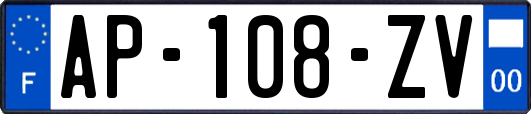 F
AP-108-ZV
00